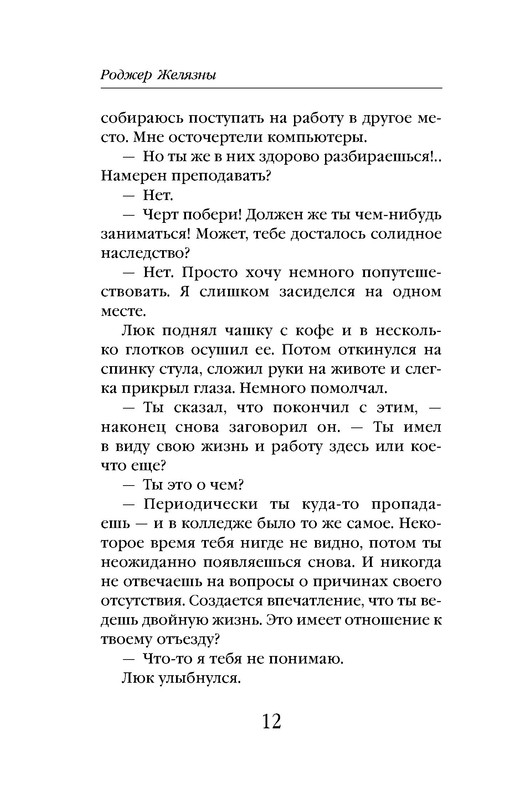 Роджер Желязны

собираюсь поступать на работу в другое место. Мне осточертели компьютеры.

— Но ты же в них здорово разбираешься!.. Намерен преподавать?

— Нет.

— Черт побери! Должен же ты чем-нибудь заниматься! Может, тебе досталось солидное наследство?

— Нет. Просто хочу немного попутешествовать. Я слишком засиделся на одном месте.

Люк поднял чашку с кофе и в несколько глотков осушил ее. Потом откинулся на спинку стула, сложил руки на животе и слегка прикрыл глаза. Немного помолчал.

— Ты сказал, что покончил с этим, — наконец снова заговорил он. — Ты имел в виду свою жизнь и работу здесь или кое-что еще?

— Ты это о чем?

— Периодически ты куда-то пропадаешь — и в колледже было то же самое. Некоторое время тебя нигде не видно, потом ты неожиданно появляешься снова. И никогда не отвечаешь на вопросы о причинах своего отсутствия. Создается впечатление, что ты ведешь двойную жизнь. Это имеет отношение к твоему отъезду?

— Что-то я тебя не понимаю.

Люк улыбнулся.

12